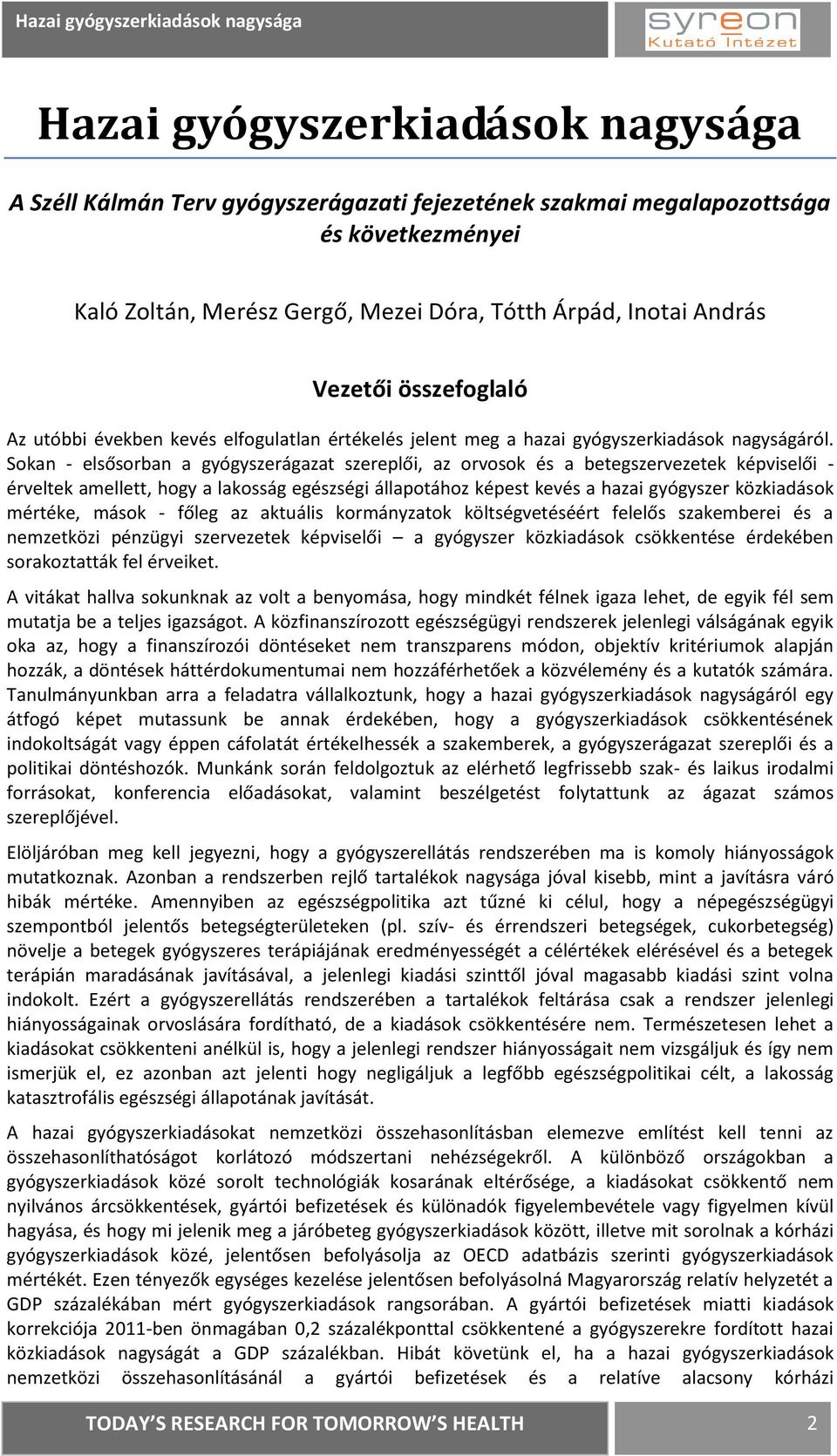 Hazai gyógyszerkiadások nagysága

syreon
Kutató Intézet

Hazai gyógyszerkiadások nagysága

A Széll Kálmán Terv gyógyszerágazati fejezetének szakmai megalapozottsága és következményei

Kaló Zoltán, Merész Gergő, Mezei Dóra, Tótth Árpád, Inotai András

Vezetői összefoglaló

Az utóbbi években kevés elfogulatlan értékelés jelent meg a hazai gyógyszerkiadások nagyságáról. Sokan - elsősorban a gyógyszerágazat szereplői, az orvosok és a betegszervezetek képviselői - érveltek amellett, hogy a lakosság egészségi állapotához képest kevés a hazai gyógyszer közkiadások mértéke, mások - főleg az aktuális kormányzatok költségvetéséért felelős szakemberei és a nemzetközi pénzügyi szervezetek képviselői – a gyógyszer közkiadások csökkentése érdekében sorakoztatták fel érveiket.

A vitákat hallva sokunknak az volt a benyomása, hogy mindkét félnek igaza lehet, de egyik fél sem mutatja be a teljes igazságot. A közfinanszírozott egészségügyi rendszerek jelenlegi válságának egyik oka az, hogy a finanszírozói döntéseket nem transzparens módon, objektív kritériumok alapján hozzák, a döntések háttérdokumentumai nem hozzáférhetőek a közvélemény és a kutatók számára. Tanulmányunkban arra a feladatra vállalkoztunk, hogy a hazai gyógyszerkiadások nagyságáról egy átfogó képet mutassunk be annak érdekében, hogy a gyógyszerkiadások csökkentésének indokoltságát vagy éppen cáfolatát értékelhessék a szakemberek, a gyógyszerágazat szereplői és a politikai döntéshozók. Munkánk során feldolgoztuk az elérhető legfrissebb szak- és laikus irodalmi forrásokat, konferencia előadásokat, valamint beszélgetést folytattunk az ágazat számos szereplőjével.

Elöljáróban meg kell jegyezni, hogy a gyógyszerellátás rendszerében ma is komoly hiányosságok mutatkoznak. Azonban a rendszerben rejlő tartalékok nagysága jóval kisebb, mint a javításra váró hibák mértéke. Amennyiben az egészségpolitika azt tűzné ki célul, hogy a népegészségügyi szempontból jelentős betegségterületeken (pl. szív- és érrendszeri betegségek, cukorbetegség) növelje a betegek gyógyszeres terápiájának eredményességét a célértékek elérésével és a betegek terápián maradásának javításával, a jelenlegi kiadási szinttől jóval magasabb kiadási szint volna indokolt. Ezért a gyógyszerellátás rendszerében a tartalékok feltárása csak a rendszer jelenlegi hiányosságainak orvoslására fordítható, de a kiadások csökkentésére nem. Természetesen lehet a kiadásokat csökkenteni anélkül is, hogy a jelenlegi rendszer hiányosságait nem vizsgáljuk és így nem ismerjük el, ez azonban azt jelenti hogy negligáljuk a legfőbb egészségpolitikai célt, a lakosság katasztrofális egészségi állapotának javítását.

A hazai gyógyszerkiadásokat nemzetközi összehasonlításban elemezve említést kell tenni az összehasonlíthatóságot korlátozó módszertani nehézségekről. A különböző országokban a gyógyszerkiadások közé sorolt technológiák kosarának eltérősége, a kiadásokat csökkentő nem nyilvános árcsökkentések, gyártói befizetések és különadók figyelembevétele vagy figyelmen kívül hagyása, és hogy mi jelenik meg a járóbeteg gyógyszerkiadások között, illetve mit sorolnak a kórházi gyógyszerkiadások közé, jelentősen befolyásolja az OECD adatbázis szerinti gyógyszerkiadások mértékét. Ezen tényezők egységes kezelése jelentősen befolyásolná Magyarország relatív helyzetét a GDP százalékában mért gyógyszerkiadások rangsorában. A gyártói befizetések miatti kiadások korrekciója 2011-ben önmagában 0,2 százalékponttal csökkentené a gyógyszerekre fordított hazai közkiadások nagyságát a GDP százalékban. Hibát követünk el, ha a hazai gyógyszerkiadások nemzetközi összehasonlításánál a gyártói befizetések és a relatíve alacsony kórházi

TODAY'S RESEARCH FOR TOMORROW'S HEALTH 2